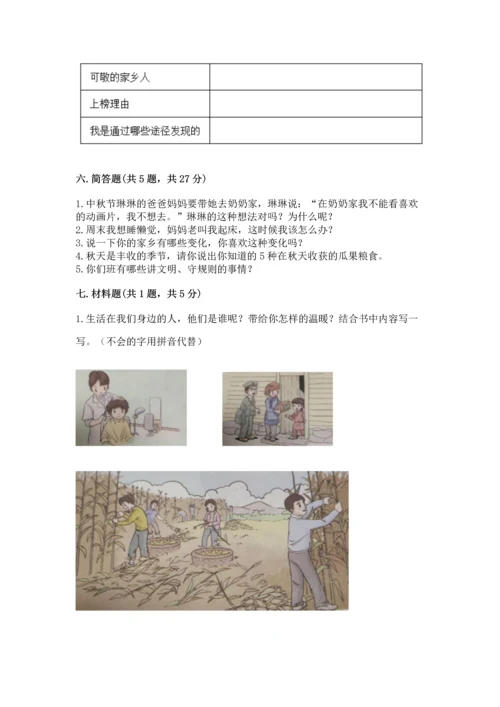 | 可敬的家乡人 | |
|---|---|
| 上榜理由 | |
| 我是通过哪些途径发现的 | |

六. 简答题(共 5 题，共 27 分)

1. 中秋节琳琳的爸爸妈妈要带她去奶奶家，琳琳说：“在奶奶家我不能看喜欢的动画片，我不想去。”琳琳的这种想法对吗？为什么呢？
2. 周末我想睡懒觉，妈妈老叫我起床，这时候我该怎么办？
3. 说一下你的家乡有哪些变化，你喜欢这种变化吗？
4. 秋天是丰收的季节，请你说出你知道的 5 种在秋天收获的瓜果粮食。
5. 你们班有哪些讲文明、守规则的事情？

七. 材料题(共 1 题，共 5 分)

1. 生活在我们身边的人，他们是谁呢？带给你怎样的温暖？结合书中内容写一写。（不会的字用拼音代替）